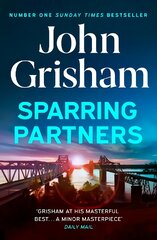 NUMBER ONE SUNDAY TIMES BESTSELLER

John Grisham

SPARRING PARTNERS

"GRISHAM AT HIS MASTERFUL BEST... A MINOR MASTERPIECE"
DAILY MAIL